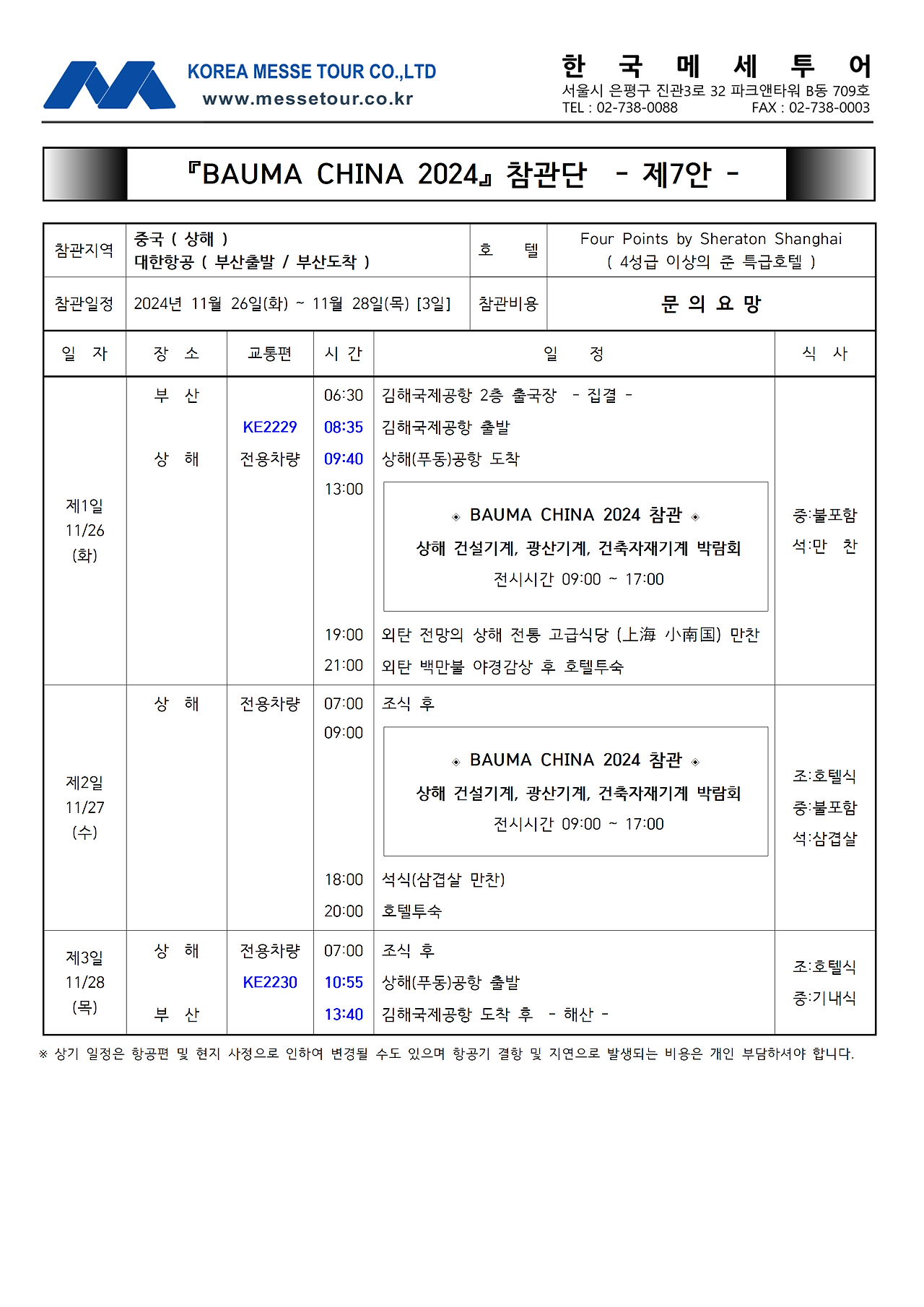 KOREA MESSE TOUR CO.,LTD
www.messetour.co.kr

한 국 메 세 투 어
서울시 은평구 진관3로 32 파크앤타워 B동 709호
TEL : 02-738-0088 FAX : 02-738-0003

『BAUMA CHINA 2024』 참관단 - 제7안 -

| 참관지역 | 중국 ( 상해 ) 대한항공 ( 부산출발 / 부산도착 ) | 호 텔 | Four Points by Sheraton Shanghai ( 4성급 이상의 준 특급호텔 ) |
|---|---|---|---|
| 참관일정 | 2024년 11월 26일(화) ~ 11월 28일(목) [3일] | 참관비용 | 문 의 요 망 |

| 일 자 | 장 소 | 교통편 | 시 간 | 일 정 | 식 사 |
|---|---|---|---|---|---|
| 제1일 11/26 (화) | 부 산 | | 06:30 | 김해국제공항 2층 출국장 - 집결 - | 중:불포함 석:만 찬 |
| | | KE2229 | 08:35 | 김해국제공항 출발 | |
| | 상 해 | 전용차량 | 09:40 | 상해(푸동)공항 도착 | |
| | | | 13:00 | ◈ BAUMA CHINA 2024 참관 ◈ 상해 건설기계, 광산기계, 건축자재기계 박람회 전시시간 09:00 ~ 17:00 | |
| | | | 19:00 | 외탄 전망의 상해 전통 고급식당 (上海 小南国) 만찬 | |
| | | | 21:00 | 외탄 백만불 야경감상 후 호텔투숙 | |
| 제2일 11/27 (수) | 상 해 | 전용차량 | 07:00 | 조식 후 | 조:호텔식 중:불포함 석:삼겹살 |
| | | | 09:00 | ◈ BAUMA CHINA 2024 참관 ◈ 상해 건설기계, 광산기계, 건축자재기계 박람회 전시시간 09:00 ~ 17:00 | |
| | | | 18:00 | 석식(삼겹살 만찬) | |
| | | | 20:00 | 호텔투숙 | |
| 제3일 11/28 (목) | 상 해 | 전용차량 | 07:00 | 조식 후 | 조:호텔식 중:기내식 |
| | | KE2230 | 10:55 | 상해(푸동)공항 출발 | |
| | 부 산 | | 13:40 | 김해국제공항 도착 후 - 해산 - | |

※ 상기 일정은 항공편 및 현지 사정으로 인하여 변경될 수도 있으며 항공기 결항 및 지연으로 발생되는 비용은 개인 부담하셔야 합니다.